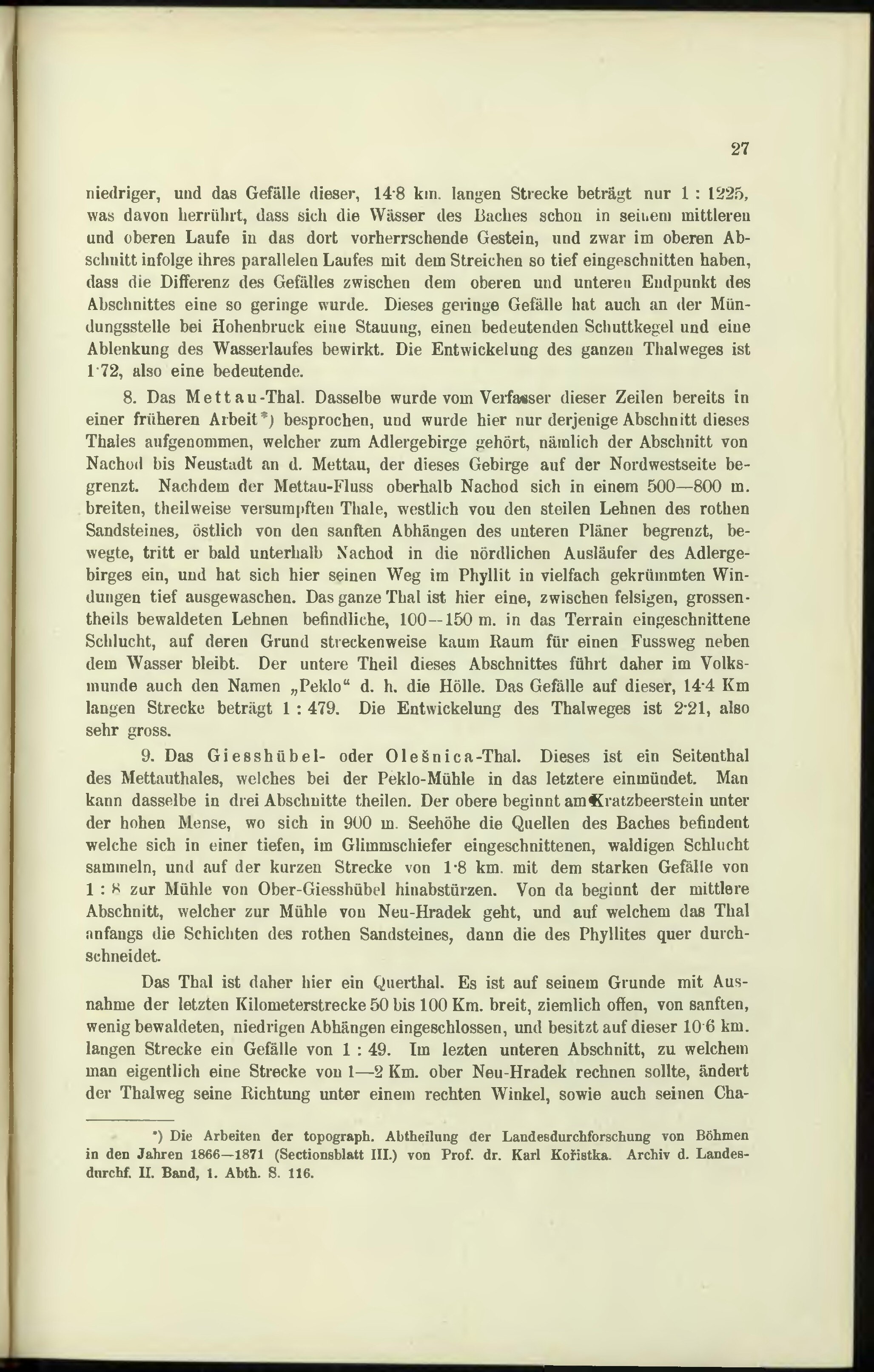 27

niedriger, und das Gefälle dieser, 14·8 km. langen Strecke beträgt nur 1 : 1225, was davon herrührt, dass sich die Wässer des Baches schon in seinem mittleren und oberen Laufe in das dort vorherrschende Gestein, und zwar im oberen Abschnitt infolge ihres parallelen Laufes mit dem Streichen so tief eingeschnitten haben, dass die Differenz des Gefälles zwischen dem oberen und unteren Endpunkt des Abschnittes eine so geringe wurde. Dieses geringe Gefälle hat auch an der Mündungsstelle bei Hohenbruck eine Stauung, einen bedeutenden Schuttkegel und eine Ablenkung des Wasserlaufes bewirkt. Die Entwickelung des ganzen Thalweges ist 1·72, also eine bedeutende.

8. Das Mettau-Thal. Dasselbe wurde vom Verfasser dieser Zeilen bereits in einer früheren Arbeit*) besprochen, und wurde hier nur derjenige Abschnitt dieses Thales aufgenommen, welcher zum Adlergebirge gehört, nämlich der Abschnitt von Nachod bis Neustadt an d. Mettau, der dieses Gebirge auf der Nordwestseite begrenzt. Nachdem der Mettau-Fluss oberhalb Nachod sich in einem 500—800 m. breiten, theilweise versumpften Thale, westlich von den steilen Lehnen des rothen Sandsteines, östlich von den sanften Abhängen des unteren Pläner begrenzt, bewegte, tritt er bald unterhalb Nachod in die nördlichen Ausläufer des Adlergebirges ein, und hat sich hier seinen Weg im Phyllit in vielfach gekrümmten Windungen tief ausgewaschen. Das ganze Thal ist hier eine, zwischen felsigen, grossentheils bewaldeten Lehnen befindliche, 100—150 m. in das Terrain eingeschnittene Schlucht, auf deren Grund streckenweise kaum Raum für einen Fussweg neben dem Wasser bleibt. Der untere Theil dieses Abschnittes führt daher im Volksmunde auch den Namen „Peklo“ d. h. die Hölle. Das Gefälle auf dieser, 14·4 Km langen Strecke beträgt 1 : 479. Die Entwickelung des Thalweges ist 2·21, also sehr gross.

9. Das Giesshübel- oder Olešnica-Thal. Dieses ist ein Seitenthal des Mettauthales, welches bei der Peklo-Mühle in das letztere einmündet. Man kann dasselbe in drei Abschnitte theilen. Der obere beginnt am Kratzbeerstein unter der hohen Mense, wo sich in 900 m. Seehöhe die Quellen des Baches befindent welche sich in einer tiefen, im Glimmschiefer eingeschnittenen, waldigen Schlucht sammeln, und auf der kurzen Strecke von 1·8 km. mit dem starken Gefälle von 1 : 8 zur Mühle von Ober-Giesshübel hinabstürzen. Von da beginnt der mittlere Abschnitt, welcher zur Mühle von Neu-Hradek geht, und auf welchem das Thal anfangs die Schichten des rothen Sandsteines, dann die des Phyllites quer durchschneidet.

Das Thal ist daher hier ein Querthal. Es ist auf seinem Grunde mit Ausnahme der letzten Kilometerstrecke 50 bis 100 Km. breit, ziemlich offen, von sanften, wenig bewaldeten, niedrigen Abhängen eingeschlossen, und besitzt auf dieser 10·6 km. langen Strecke ein Gefälle von 1 : 49. Im lezten unteren Abschnitt, zu welchem man eigentlich eine Strecke von 1—2 Km. ober Neu-Hradek rechnen sollte, ändert der Thalweg seine Richtung unter einem rechten Winkel, sowie auch seinen Cha-

*) Die Arbeiten der topograph. Abtheilung der Landesdurchforschung von Böhmen in den Jahren 1866—1871 (Sectionsblatt III.) von Prof. dr. Karl Kořistka. Archiv d. Landesdurchf. II. Band, 1. Abth. S. 116.